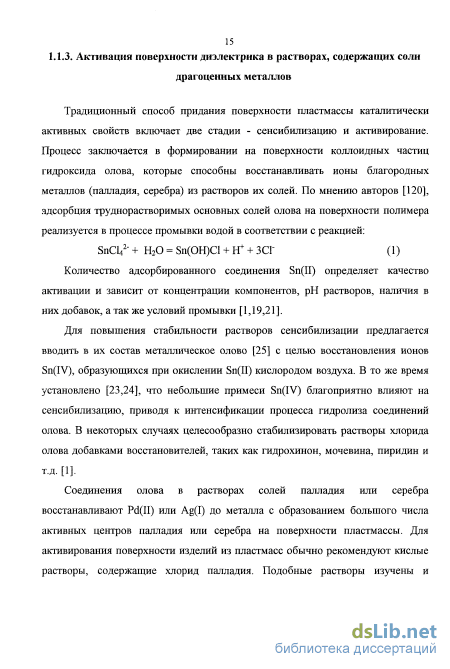 15

1.1.3. Активация поверхности диэлектрика в растворах, содержащих соли драгоценных металлов

Традиционный способ придания поверхности пластмассы каталитически активных свойств включает две стадии - сенсибилизацию и активирование. Процесс заключается в формировании на поверхности коллоидных частиц гидроксида олова, которые способны восстанавливать ионы благородных металлов (палладия, серебра) из растворов их солей. По мнению авторов [120], адсорбция труднорастворимых основных солей олова на поверхности полимера реализуется в процессе промывки водой в соответствии с реакцией:

$SnCl_4^{2-} + H_2O = Sn(OH)Cl + H^+ + 3Cl^-$ (1)

Количество адсорбированного соединения Sn(II) определяет качество активации и зависит от концентрации компонентов, pH растворов, наличия в них добавок, а так же условий промывки [1,19,21].

Для повышения стабильности растворов сенсибилизации предлагается вводить в их состав металлическое олово [25] с целью восстановления ионов Sn(IV), образующихся при окислении Sn(II) кислородом воздуха. В то же время установлено [23,24], что небольшие примеси Sn(IV) благоприятно влияют на сенсибилизацию, приводя к интенсификации процесса гидролиза соединений олова. В некоторых случаях целесообразно стабилизировать растворы хлорида олова добавками восстановителей, таких как гидрохинон, мочевина, пиридин и т.д. [1].

Соединения олова в растворах солей палладия или серебра восстанавливают Pd(II) или Ag(I) до металла с образованием большого числа активных центров палладия или серебра на поверхности пластмассы. Для активирования поверхности изделий из пластмасс обычно рекомендуют кислые растворы, содержащие хлорид палладия. Подобные растворы изучены и

dsLib.net
библиотека диссертаций